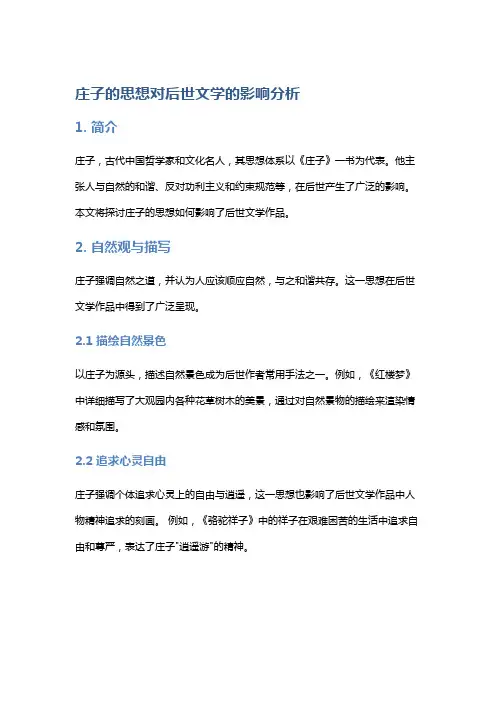 庄子的思想对后世文学的影响分析

1. 简介

庄子，古代中国哲学家和文化名人，其思想体系以《庄子》一书为代表。他主张人与自然的和谐、反对功利主义和约束规范等，在后世产生了广泛的影响。本文将探讨庄子的思想如何影响了后世文学作品。

2. 自然观与描写

庄子强调自然之道，并认为人应该顺应自然，与之和谐共存。这一思想在后世文学作品中得到了广泛呈现。

2.1 描绘自然景色

以庄子为源头，描述自然景色成为后世作者常用手法之一。例如，《红楼梦》中详细描写了大观园内各种花草树木的美景，通过对自然景物的描绘来渲染情感和氛围。

2.2 追求心灵自由

庄子强调个体追求心灵上的自由与逍遥，这一思想也影响了后世文学作品中人物精神追求的刻画。 例如，《骆驼祥子》中的祥子在艰难困苦的生活中追求自由和尊严，表达了庄子"逍遥游"的精神。